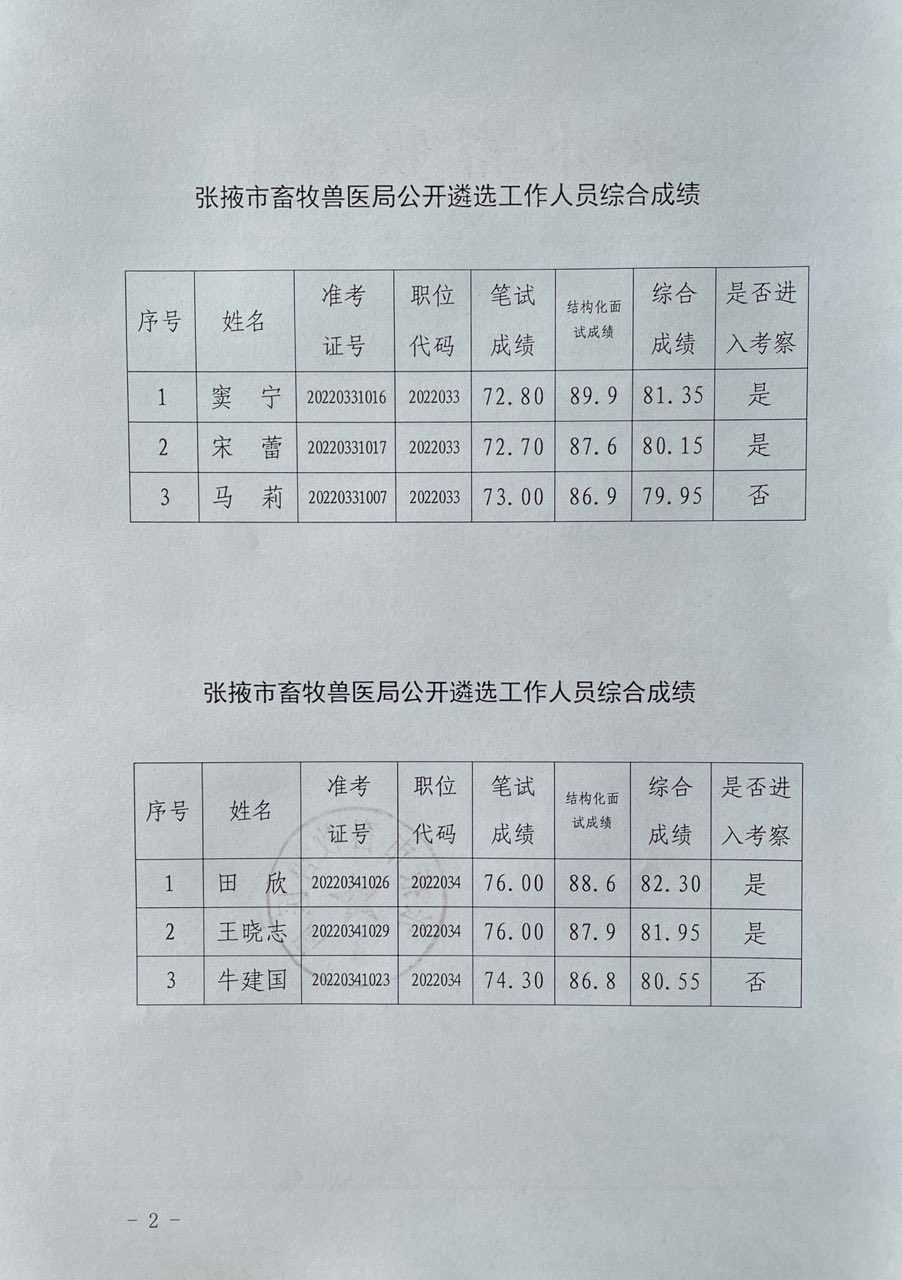 张掖市畜牧兽医局公开遴选工作人员综合成绩

| 序号 | 姓名 | 准考证号 | 职位代码 | 笔试成绩 | 结构化面试成绩 | 综合成绩 | 是否进入考察 |
|---|---|---|---|---|---|---|---|
| 1 | 窦 宁 | 20220331016 | 2022033 | 72.80 | 89.9 | 81.35 | 是 |
| 2 | 宋 蕾 | 20220331017 | 2022033 | 72.70 | 87.6 | 80.15 | 是 |
| 3 | 马 莉 | 20220331007 | 2022033 | 73.00 | 86.9 | 79.95 | 否 |

张掖市畜牧兽医局公开遴选工作人员综合成绩

| 序号 | 姓名 | 准考证号 | 职位代码 | 笔试成绩 | 结构化面试成绩 | 综合成绩 | 是否进入考察 |
|---|---|---|---|---|---|---|---|
| 1 | 田 欣 | 20220341026 | 2022034 | 76.00 | 88.6 | 82.30 | 是 |
| 2 | 王晓志 | 20220341029 | 2022034 | 76.00 | 87.9 | 81.95 | 是 |
| 3 | 牛建国 | 20220341023 | 2022034 | 74.30 | 86.8 | 80.55 | 否 |

－2－